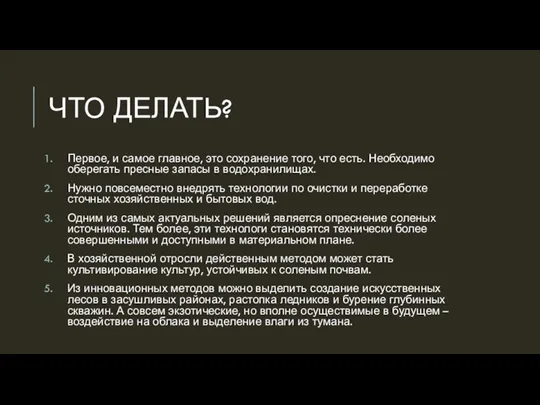 ЧТО ДЕЛАТЬ?

1. Первое, и самое главное, это сохранение того, что есть. Необходимо оберегать пресные запасы в водохранилищах.

2. Нужно повсеместно внедрять технологии по очистки и переработке сточных хозяйственных и бытовых вод.

3. Одним из самых актуальных решений является опреснение соленых источников. Тем более, эти технологи становятся технически более совершенными и доступными в материальном плане.

4. В хозяйственной отросли действенным методом может стать культивирование культур, устойчивых к соленым почвам.

5. Из инновационных методов можно выделить создание искусственных лесов в засушливых районах, растопка ледников и бурение глубинных скважин. А совсем экзотические, но вполне осуществимые в будущем – воздействие на облака и выделение влаги из тумана.